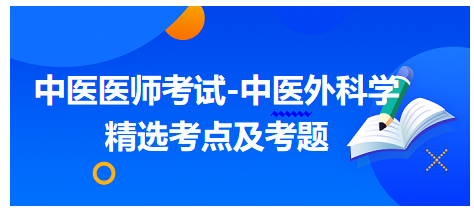 中医医师考试-中医外科学
精选考点及考题